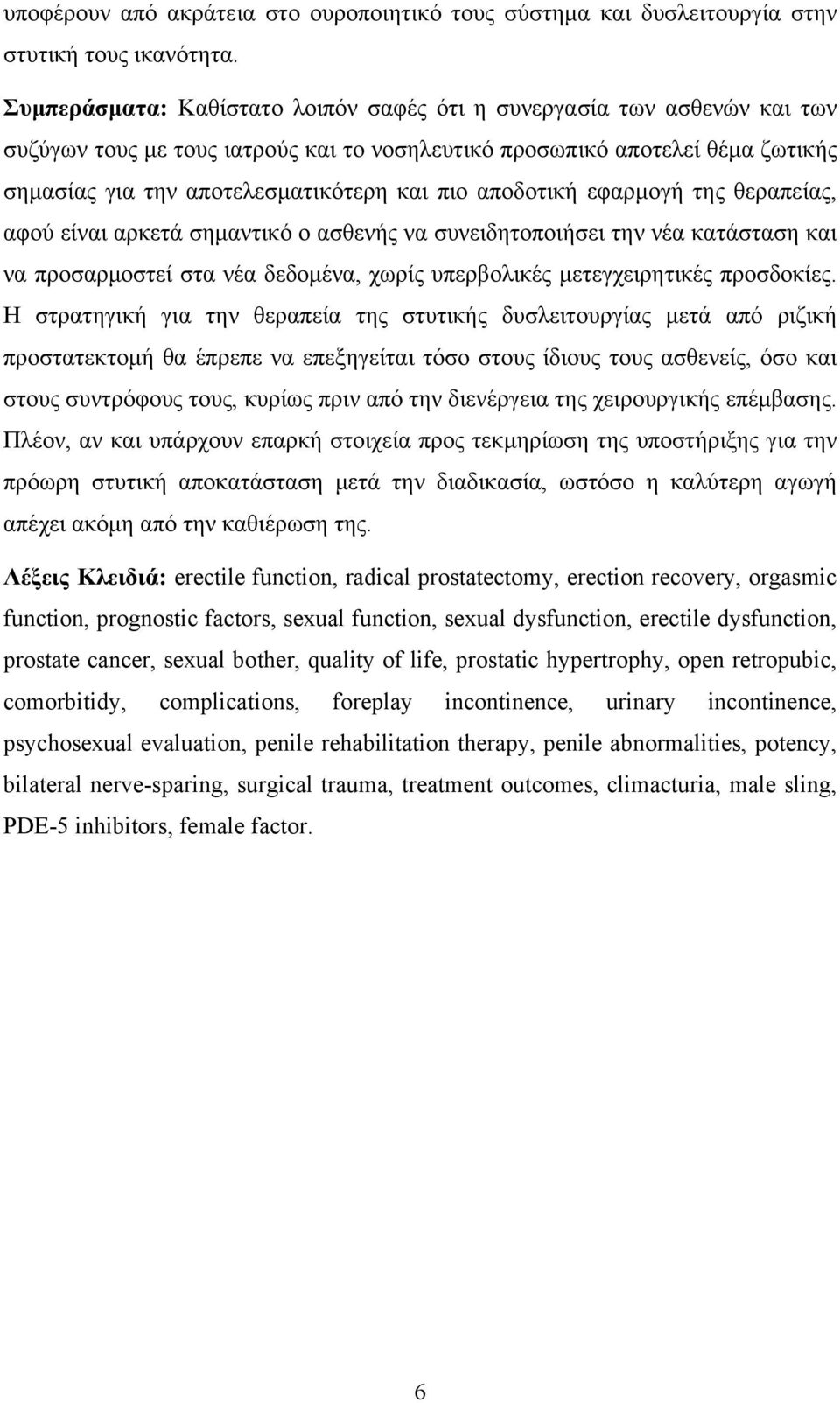 υποφέρουν από ακράτεια στο ουροποιητικό τους σύστημα και δυσλειτουργία στην στυτική τους ικανότητα.

Συμπεράσματα: Καθίστατο λοιπόν σαφές ότι η συνεργασία των ασθενών και των συζύγων τους με τους ιατρούς και το νοσηλευτικό προσωπικό αποτελεί θέμα ζωτικής σημασίας για την αποτελεσματικότερη και πιο αποδοτική εφαρμογή της θεραπείας, αφού είναι αρκετά σημαντικό ο ασθενής να συνειδητοποιήσει την νέα κατάσταση και να προσαρμοστεί στα νέα δεδομένα, χωρίς υπερβολικές μετεγχειρητικές προσδοκίες. Η στρατηγική για την θεραπεία της στυτικής δυσλειτουργίας μετά από ριζική προστατεκτομή θα έπρεπε να επεξηγείται τόσο στους ίδιους τους ασθενείς, όσο και στους συντρόφους τους, κυρίως πριν από την διενέργεια της χειρουργικής επέμβασης. Πλέον, αν και υπάρχουν επαρκή στοιχεία προς τεκμηρίωση της υποστήριξης για την πρόωρη στυτική αποκατάσταση μετά την διαδικασία, ωστόσο η καλύτερη αγωγή απέχει ακόμη από την καθιέρωση της.

Λέξεις Κλειδιά: erectile function, radical prostatectomy, erection recovery, orgasmic function, prognostic factors, sexual function, sexual dysfunction, erectile dysfunction, prostate cancer, sexual bother, quality of life, prostatic hypertrophy, open retropubic, comorbitidy, complications, foreplay incontinence, urinary incontinence, psychosexual evaluation, penile rehabilitation therapy, penile abnormalities, potency, bilateral nerve-sparing, surgical trauma, treatment outcomes, climacturia, male sling, PDE-5 inhibitors, female factor.

6